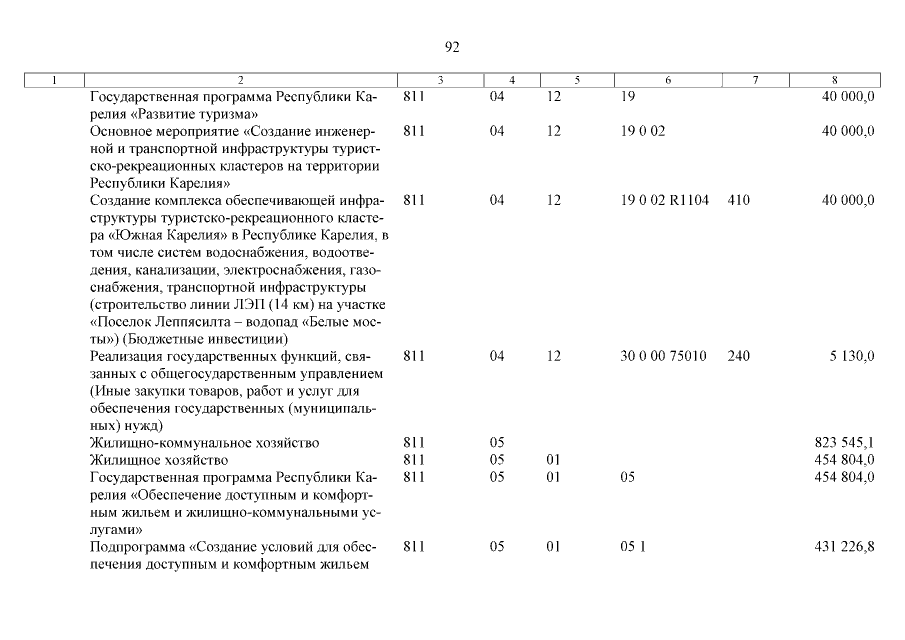 92

| 1 | 2 | 3 | 4 | 5 | 6 | 7 | 8 |
|---|---|---|---|---|---|---|---|
| | Государственная программа Республики Карелия «Развитие туризма» | 811 | 04 | 12 | 19 | | 40 000,0 |
| | Основное мероприятие «Создание инженерной и транспортной инфраструктуры туристско-рекреационных кластеров на территории Республики Карелия» | 811 | 04 | 12 | 19 0 02 | | 40 000,0 |
| | Создание комплекса обеспечивающей инфраструктуры туристско-рекреационного кластера «Южная Карелия» в Республике Карелия, в том числе систем водоснабжения, водоотведения, канализации, электроснабжения, газоснабжения, транспортной инфраструктуры (строительство линии ЛЭП (14 км) на участке «Поселок Леппясилта – водопад «Белые мосты») (Бюджетные инвестиции) | 811 | 04 | 12 | 19 0 02 R1104 | 410 | 40 000,0 |
| | Реализация государственных функций, связанных с общегосударственным управлением (Иные закупки товаров, работ и услуг для обеспечения государственных (муниципальных) нужд) | 811 | 04 | 12 | 30 0 00 75010 | 240 | 5 130,0 |
| | Жилищно-коммунальное хозяйство | 811 | 05 | | | | 823 545,1 |
| | Жилищное хозяйство | 811 | 05 | 01 | | | 454 804,0 |
| | Государственная программа Республики Карелия «Обеспечение доступным и комфортным жильем и жилищно-коммунальными услугами» | 811 | 05 | 01 | 05 | | 454 804,0 |
| | Подпрограмма «Создание условий для обеспечения доступным и комфортным жильем | 811 | 05 | 01 | 05 1 | | 431 226,8 |